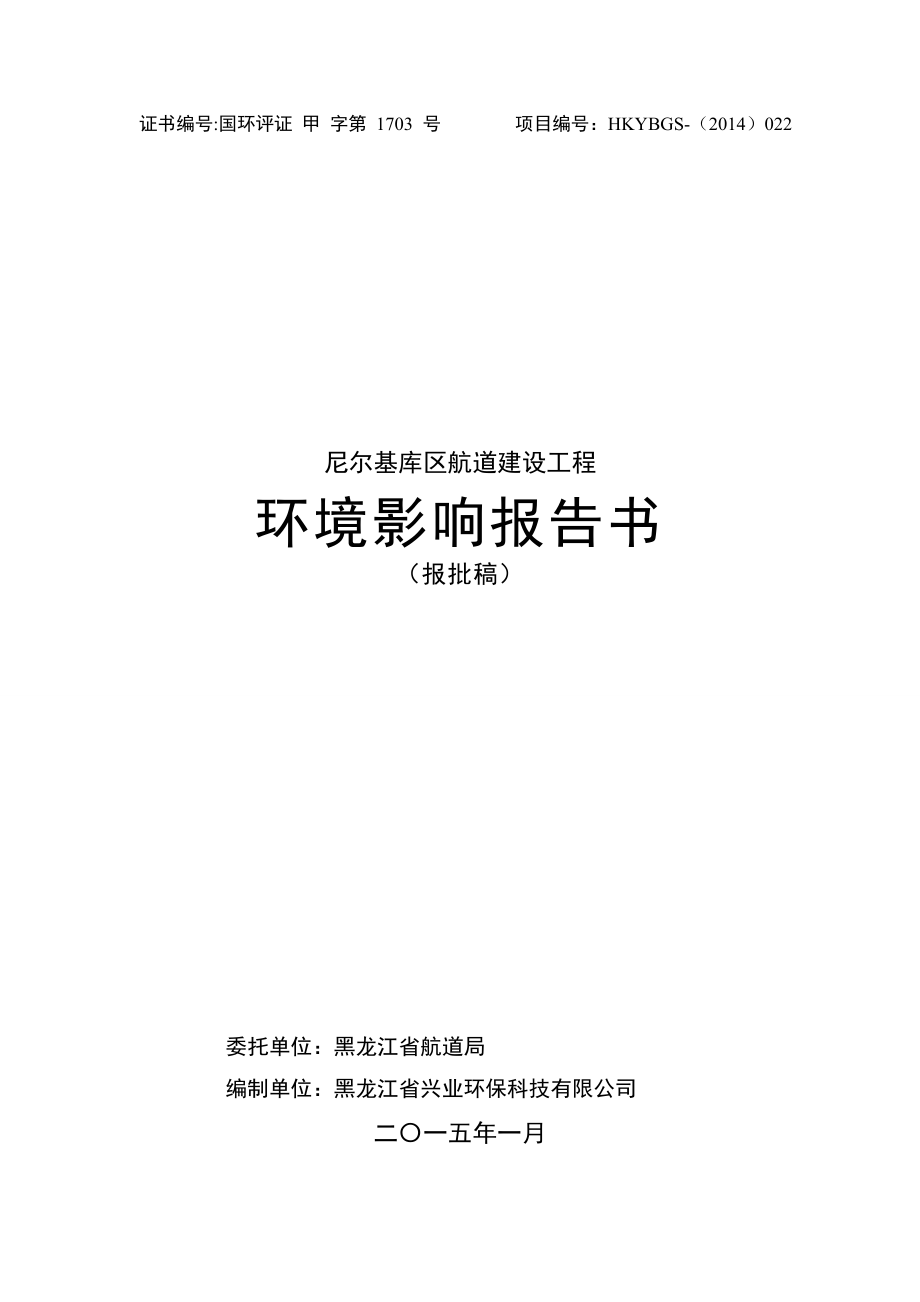 证书编号:国环评证 甲 字第 1703 号　　　　项目编号：HKYBGS-（2014）022

尼尔基库区航道建设工程

环境影响报告书

（报批稿）

委托单位：黑龙江省航道局

编制单位：黑龙江省兴业环保科技有限公司

二〇一五年一月